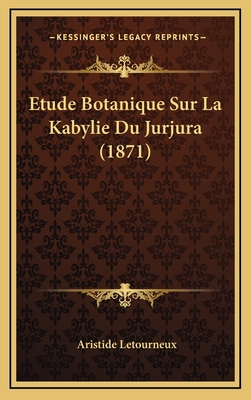 —KESSINGER'S LEGACY REPRINTS—

Etude Botanique Sur La Kabylie Du Jurjura (1871)

Aristide Letourneux